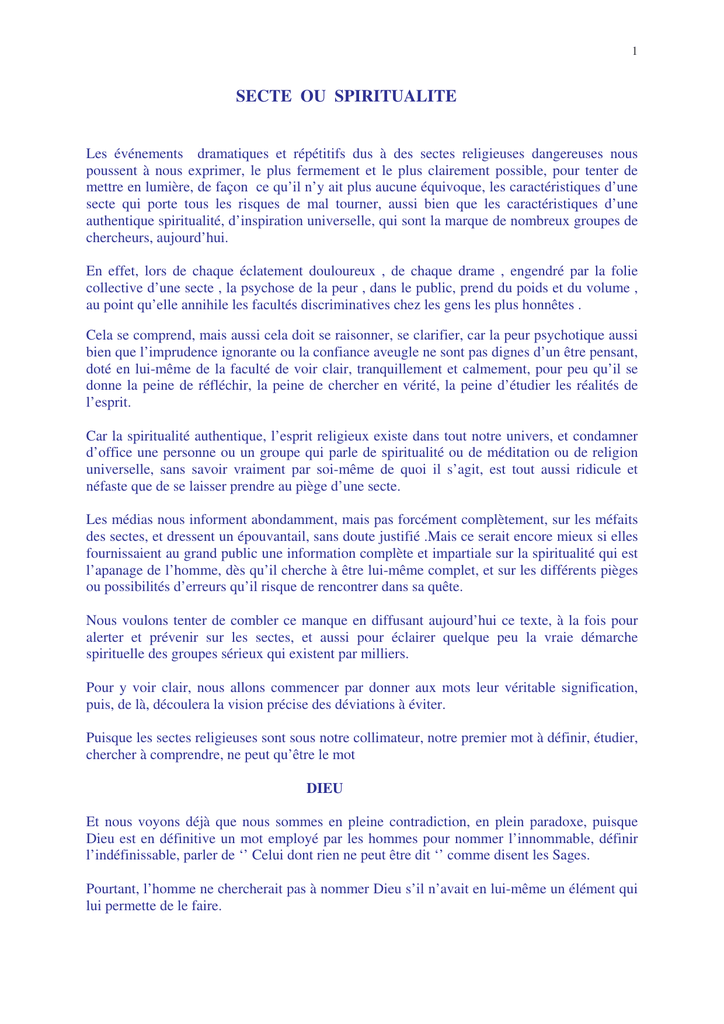 1

SECTE OU SPIRITUALITE

Les événements dramatiques et répétitifs dus à des sectes religieuses dangereuses nous poussent à nous exprimer, le plus fermement et le plus clairement possible, pour tenter de mettre en lumière, de façon ce qu'il n'y ait plus aucune équivoque, les caractéristiques d'une secte qui porte tous les risques de mal tourner, aussi bien que les caractéristiques d'une authentique spiritualité, d'inspiration universelle, qui sont la marque de nombreux groupes de chercheurs, aujourd'hui.

En effet, lors de chaque éclatement douloureux , de chaque drame , engendré par la folie collective d'une secte , la psychose de la peur , dans le public, prend du poids et du volume , au point qu'elle annihile les facultés discriminatives chez les gens les plus honnêtes .

Cela se comprend, mais aussi cela doit se raisonner, se clarifier, car la peur psychotique aussi bien que l'imprudence ignorante ou la confiance aveugle ne sont pas dignes d'un être pensant, doté en lui-même de la faculté de voir clair, tranquillement et calmement, pour peu qu'il se donne la peine de réfléchir, la peine de chercher en vérité, la peine d'étudier les réalités de l'esprit.

Car la spiritualité authentique, l'esprit religieux existe dans tout notre univers, et condamner d'office une personne ou un groupe qui parle de spiritualité ou de méditation ou de religion universelle, sans savoir vraiment par soi-même de quoi il s'agit, est tout aussi ridicule et néfaste que de se laisser prendre au piège d'une secte.

Les médias nous informent abondamment, mais pas forcément complètement, sur les méfaits des sectes, et dressent un épouvantail, sans doute justifié .Mais ce serait encore mieux si elles fournissaient au grand public une information complète et impartiale sur la spiritualité qui est l'apanage de l'homme, dès qu'il cherche à être lui-même complet, et sur les différents pièges ou possibilités d'erreurs qu'il risque de rencontrer dans sa quête.

Nous voulons tenter de combler ce manque en diffusant aujourd'hui ce texte, à la fois pour alerter et prévenir sur les sectes, et aussi pour éclairer quelque peu la vraie démarche spirituelle des groupes sérieux qui existent par milliers.

Pour y voir clair, nous allons commencer par donner aux mots leur véritable signification, puis, de là, découlera la vision précise des déviations à éviter.

Puisque les sectes religieuses sont sous notre collimateur, notre premier mot à définir, étudier, chercher à comprendre, ne peut qu'être le mot

DIEU

Et nous voyons déjà que nous sommes en pleine contradiction, en plein paradoxe, puisque Dieu est en définitive un mot employé par les hommes pour nommer l'innommable, définir l'indéfinissable, parler de '' Celui dont rien ne peut être dit '' comme disent les Sages.

Pourtant, l'homme ne chercherait pas à nommer Dieu s'il n'avait en lui-même un élément qui lui permette de le faire.